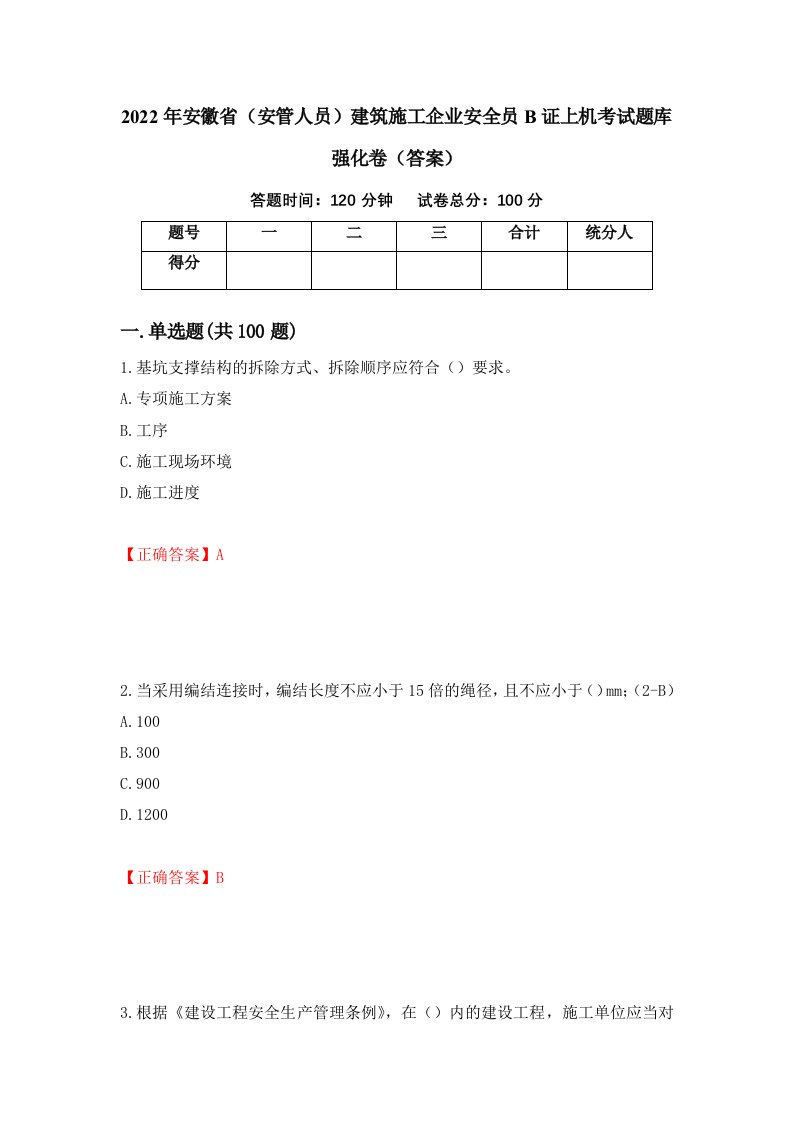 2022年安徽省（安管人员）建筑施工企业安全员B证上机考试题库强化卷（答案）

答题时间：120分钟　试卷总分：100分

| 题号 | 一 | 二 | 三 | 合计 | 统分人 |
|---|---|---|---|---|---|
| 得分 | | | | | |

一.单选题(共100题)

1.基坑支撑结构的拆除方式、拆除顺序应符合（）要求。
A.专项施工方案
B.工序
C.施工现场环境
D.施工进度

【正确答案】A

2.当采用编结连接时，编结长度不应小于15倍的绳径，且不应小于()mm;(2-B)
A.100
B.300
C.900
D.1200

【正确答案】B

3.根据《建设工程安全生产管理条例》，在（）内的建设工程，施工单位应当对